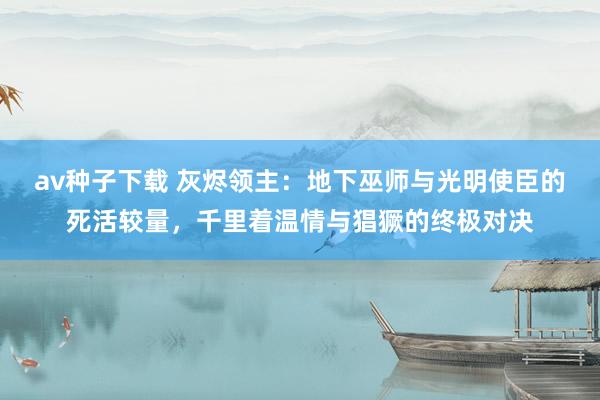 av种子下载 灰烬领主：地下巫师与光明使臣的死活较量，千里着温情与猖獗的终极对决